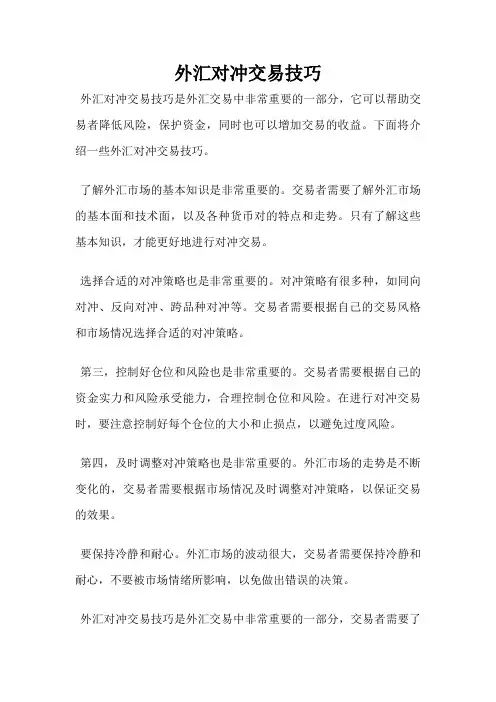 外汇对冲交易技巧

外汇对冲交易技巧是外汇交易中非常重要的一部分，它可以帮助交易者降低风险，保护资金，同时也可以增加交易的收益。下面将介绍一些外汇对冲交易技巧。

了解外汇市场的基本知识是非常重要的。交易者需要了解外汇市场的基本面和技术面，以及各种货币对的特点和走势。只有了解这些基本知识，才能更好地进行对冲交易。

选择合适的对冲策略也是非常重要的。对冲策略有很多种，如同向对冲、反向对冲、跨品种对冲等。交易者需要根据自己的交易风格和市场情况选择合适的对冲策略。

第三，控制好仓位和风险也是非常重要的。交易者需要根据自己的资金实力和风险承受能力，合理控制仓位和风险。在进行对冲交易时，要注意控制好每个仓位的大小和止损点，以避免过度风险。

第四，及时调整对冲策略也是非常重要的。外汇市场的走势是不断变化的，交易者需要根据市场情况及时调整对冲策略，以保证交易的效果。

要保持冷静和耐心。外汇市场的波动很大，交易者需要保持冷静和耐心，不要被市场情绪所影响，以免做出错误的决策。

外汇对冲交易技巧是外汇交易中非常重要的一部分，交易者需要了